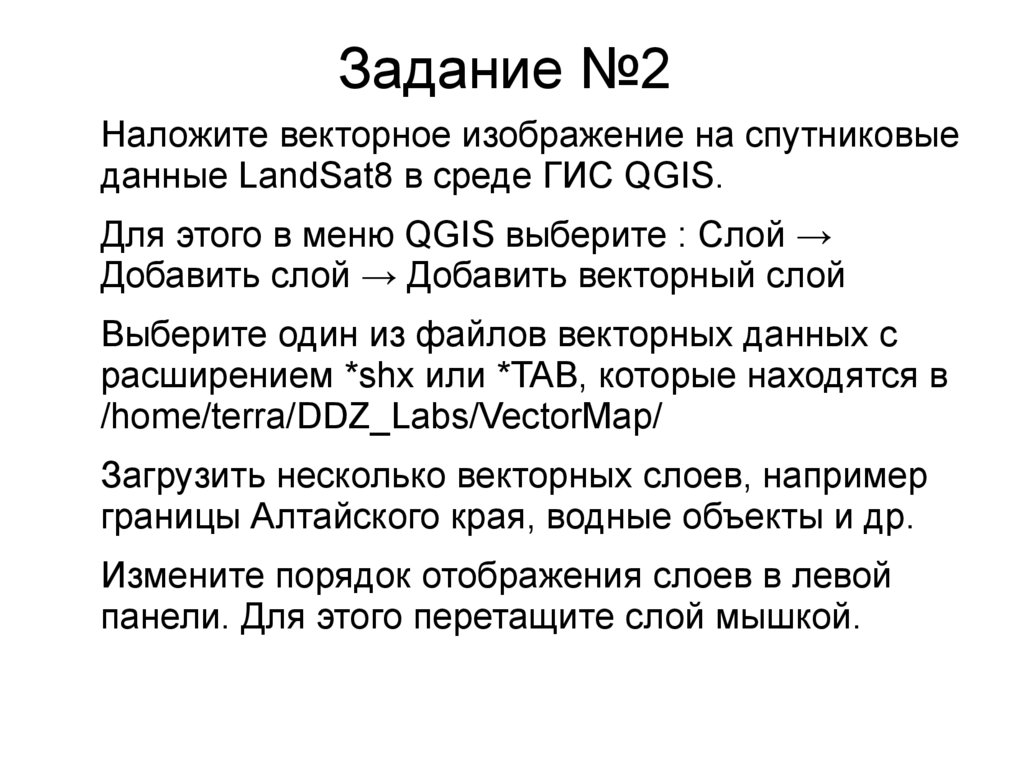 Задание №2

Наложите векторное изображение на спутниковые данные LandSat8 в среде ГИС QGIS.

Для этого в меню QGIS выберите : Слой → Добавить слой → Добавить векторный слой

Выберите один из файлов векторных данных с расширением *shx или *TAB, которые находятся в /home/terra/DDZ_Labs/VectorMap/

Загрузить несколько векторных слоев, например границы Алтайского края, водные объекты и др.

Измените порядок отображения слоев в левой панели. Для этого перетащите слой мышкой.